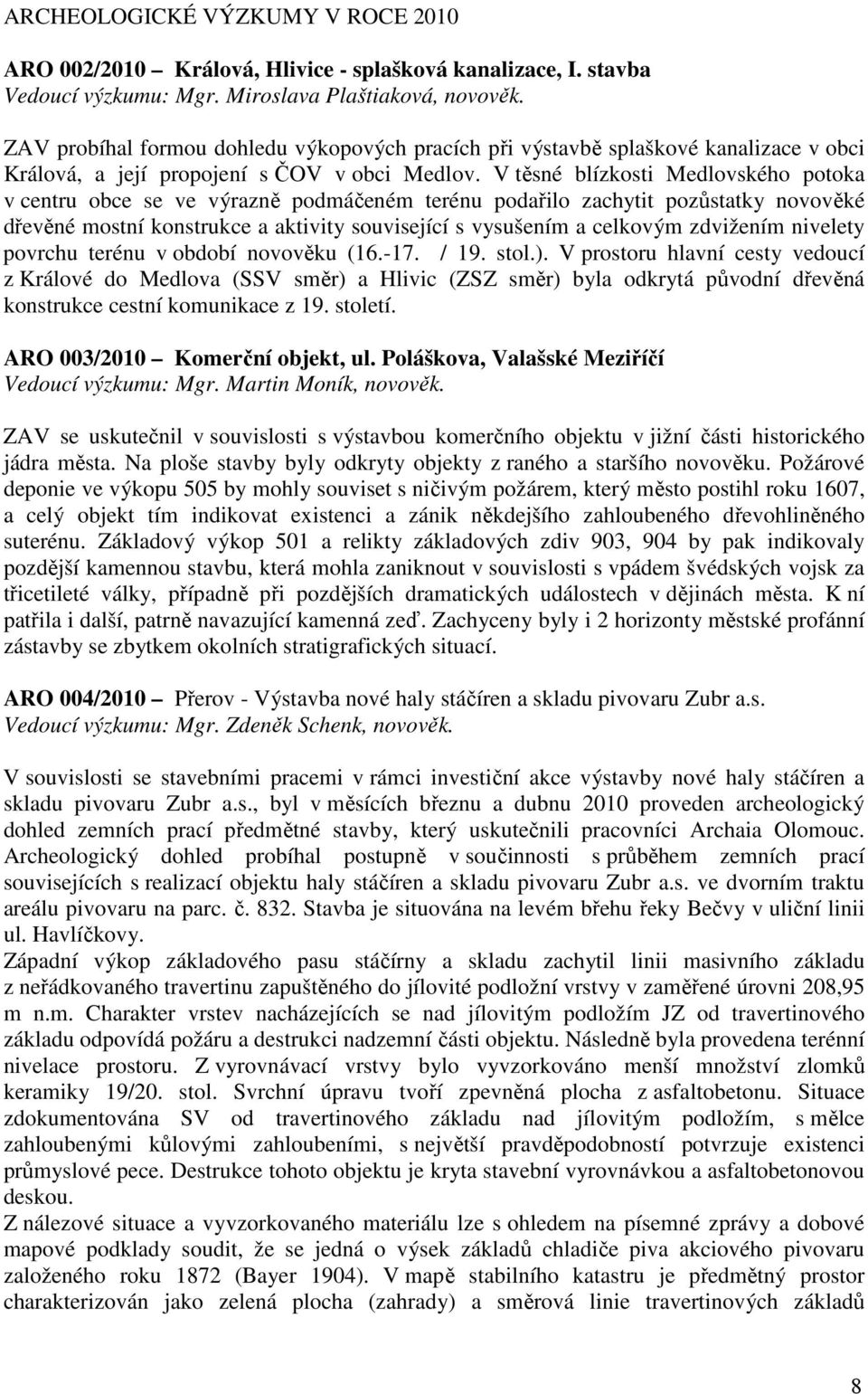 ARCHEOLOGICKÉ VÝZKUMY V ROCE 2010

ARO 002/2010 – Králová, Hlivice - splašková kanalizace, I. stavba
Vedoucí výzkumu: Mgr. Miroslava Plaštiaková, novověk.

ZAV probíhal formou dohledu výkopových pracích při výstavbě splaškové kanalizace v obci Králová, a její propojení s ČOV v obci Medlov. V těsné blízkosti Medlovského potoka v centru obce se ve výrazně podmáčeném terénu podařilo zachytit pozůstatky novověké dřevěné mostní konstrukce a aktivity související s vysušením a celkovým zdvižením nivelety povrchu terénu v období novověku (16.-17. / 19. stol.). V prostoru hlavní cesty vedoucí z Králové do Medlova (SSV směr) a Hlivic (ZSZ směr) byla odkrytá původní dřevěná konstrukce cestní komunikace z 19. století.

ARO 003/2010 – Komerční objekt, ul. Poláškova, Valašské Meziříčí
Vedoucí výzkumu: Mgr. Martin Moník, novověk.

ZAV se uskutečnil v souvislosti s výstavbou komerčního objektu v jižní části historického jádra města. Na ploše stavby byly odkryty objekty z raného a staršího novověku. Požárové deponie ve výkopu 505 by mohly souviset s ničivým požárem, který město postihl roku 1607, a celý objekt tím indikovat existenci a zánik někdejšího zahloubeného dřevohliněného suterénu. Základový výkop 501 a relikty základových zdiv 903, 904 by pak indikovaly pozdější kamennou stavbu, která mohla zaniknout v souvislosti s vpádem švédských vojsk za třicetileté války, případně při pozdějších dramatických událostech v dějinách města. K ní patřila i další, patrně navazující kamenná zeď. Zachyceny byly i 2 horizonty městské profánní zástavby se zbytkem okolních stratigrafických situací.

ARO 004/2010 – Přerov - Výstavba nové haly stáčíren a skladu pivovaru Zubr a.s.
Vedoucí výzkumu: Mgr. Zdeněk Schenk, novověk.

V souvislosti se stavebními pracemi v rámci investiční akce výstavby nové haly stáčíren a skladu pivovaru Zubr a.s., byl v měsících březnu a dubnu 2010 proveden archeologický dohled zemních prací předmětné stavby, který uskutečnili pracovníci Archaia Olomouc. Archeologický dohled probíhal postupně v součinnosti s průběhem zemních prací souvisejících s realizací objektu haly stáčíren a skladu pivovaru Zubr a.s. ve dvorním traktu areálu pivovaru na parc. č. 832. Stavba je situována na levém břehu řeky Bečvy v uliční linii ul. Havlíčkovy.
Západní výkop základového pasu stáčírny a skladu zachytil linii masivního základu z neřádkovaného travertinu zapuštěného do jílovité podložní vrstvy v zaměřené úrovni 208,95 m n.m. Charakter vrstev nacházejících se nad jílovitým podložím JZ od travertinového základu odpovídá požáru a destrukci nadzemní části objektu. Následně byla provedena terénní nivelace prostoru. Z vyrovnávací vrstvy bylo vyvzorkováno menší množství zlomků keramiky 19/20. stol. Svrchní úpravu tvoří zpevněná plocha z asfaltobetonu. Situace zdokumentována SV od travertinového základu nad jílovitým podložím, s mělce zahloubenými kůlovými zahloubeními, s největší pravděpodobností potvrzuje existenci průmyslové pece. Destrukce tohoto objektu je kryta stavební vyrovnávkou a asfaltobetonovou deskou.
Z nálezové situace a vyvzorkovaného materiálu lze s ohledem na písemné zprávy a dobové mapové podklady soudit, že se jedná o výsek základů chladiče piva akciového pivovaru založeného roku 1872 (Bayer 1904). V mapě stabilního katastru je předmětný prostor charakterizován jako zelená plocha (zahrady) a směrová linie travertinových základů

8